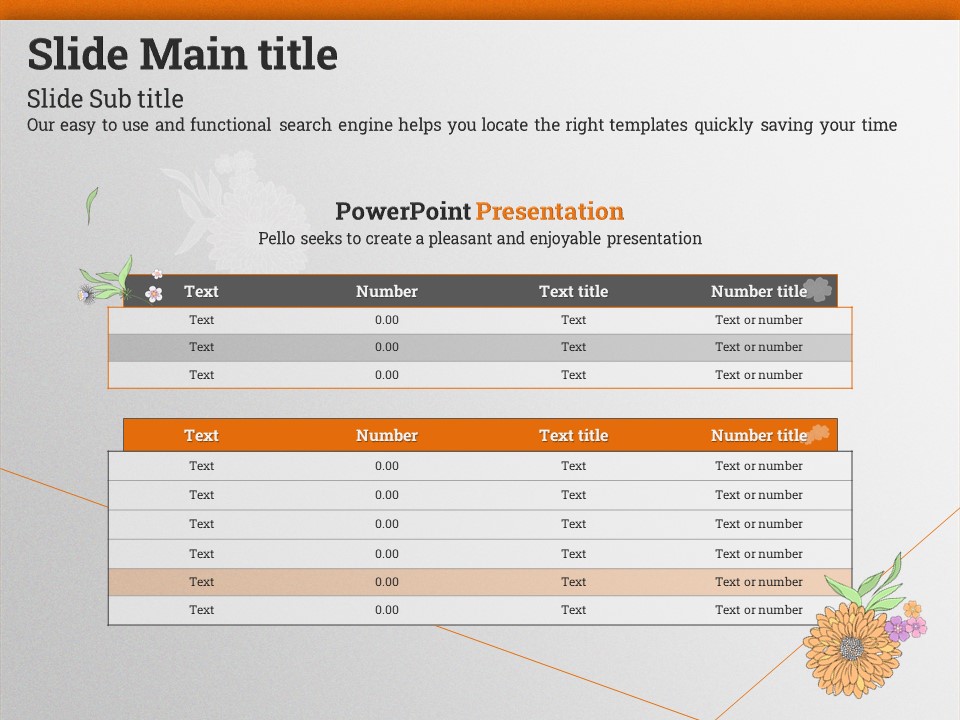 Slide Main title

Slide Sub title

Our easy to use and functional search engine helps you locate the right templates quickly saving your time

PowerPoint Presentation

Pello seeks to create a pleasant and enjoyable presentation

| Text | Number | Text title | Number title |
|---|---|---|---|
| Text | 0.00 | Text | Text or number |
| Text | 0.00 | Text | Text or number |
| Text | 0.00 | Text | Text or number |

| Text | Number | Text title | Number title |
|---|---|---|---|
| Text | 0.00 | Text | Text or number |
| Text | 0.00 | Text | Text or number |
| Text | 0.00 | Text | Text or number |
| Text | 0.00 | Text | Text or number |
| Text | 0.00 | Text | Text or number |
| Text | 0.00 | Text | Text or number |